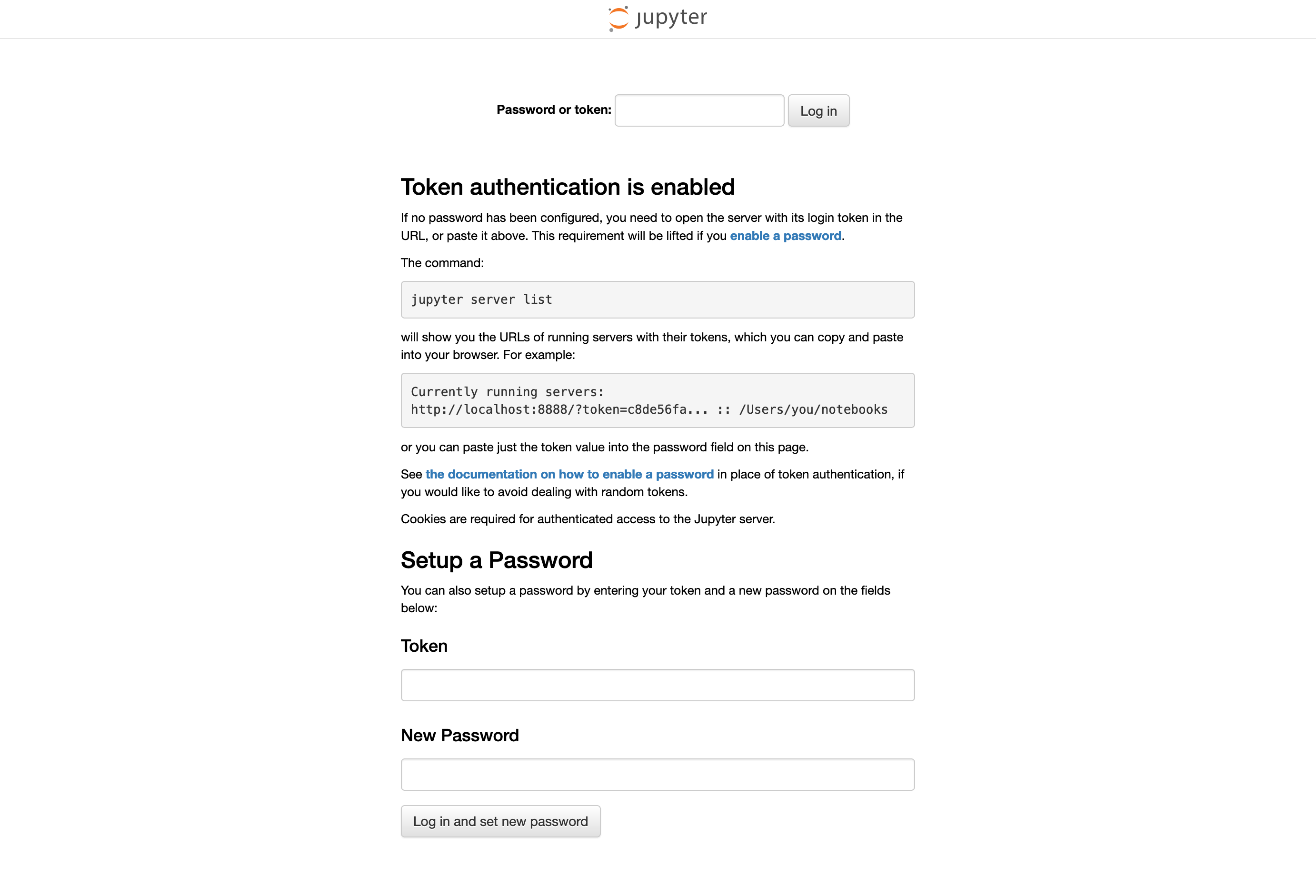 jupyter

Password or token: Log in

Token authentication is enabled

If no password has been configured, you need to open the server with its login token in the URL, or paste it above. This requirement will be lifted if you enable a password.

The command:

jupyter server list

will show you the URLs of running servers with their tokens, which you can copy and paste into your browser. For example:

Currently running servers:
http://localhost:8888/?token=c8de56fa... :: /Users/you/notebooks

or you can paste just the token value into the password field on this page.

See the documentation on how to enable a password in place of token authentication, if you would like to avoid dealing with random tokens.

Cookies are required for authenticated access to the Jupyter server.

Setup a Password

You can also setup a password by entering your token and a new password on the fields below:

Token

New Password

Log in and set new password